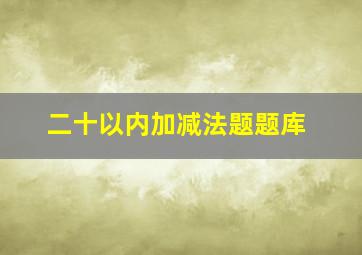 二十以内加减法题题库